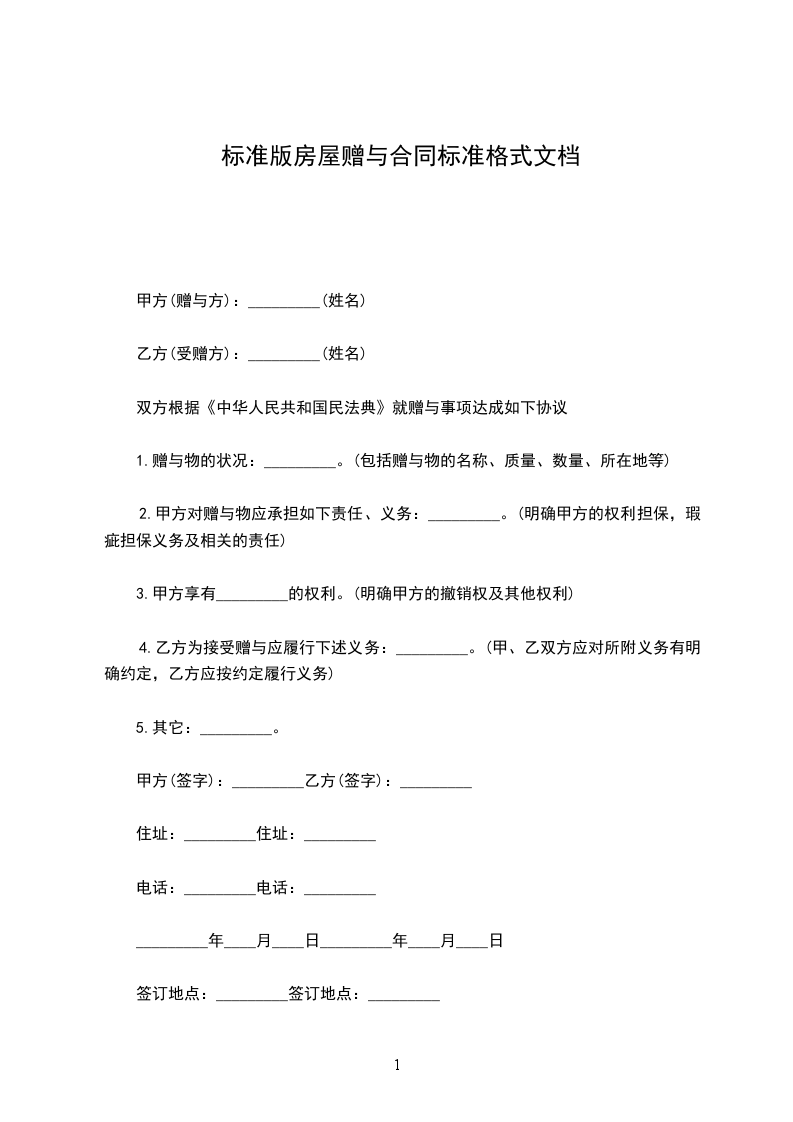 标准版房屋赠与合同标准格式文档

甲方(赠与方)：_________(姓名)

乙方(受赠方)：_________(姓名)

双方根据《中华人民共和国民法典》就赠与事项达成如下协议

1.赠与物的状况：_________。(包括赠与物的名称、质量、数量、所在地等)

2.甲方对赠与物应承担如下责任、义务：_________。(明确甲方的权利担保，瑕疵担保义务及相关的责任)

3.甲方享有_________的权利。(明确甲方的撤销权及其他权利)

4.乙方为接受赠与应履行下述义务：_________。(甲、乙双方应对所附义务有明确约定，乙方应按约定履行义务)

5.其它：_________。

甲方(签字)：_________乙方(签字)：_________

住址：_________住址：_________

电话：_________电话：_________

_________年____月____日_________年____月____日

签订地点：_________签订地点：_________

1